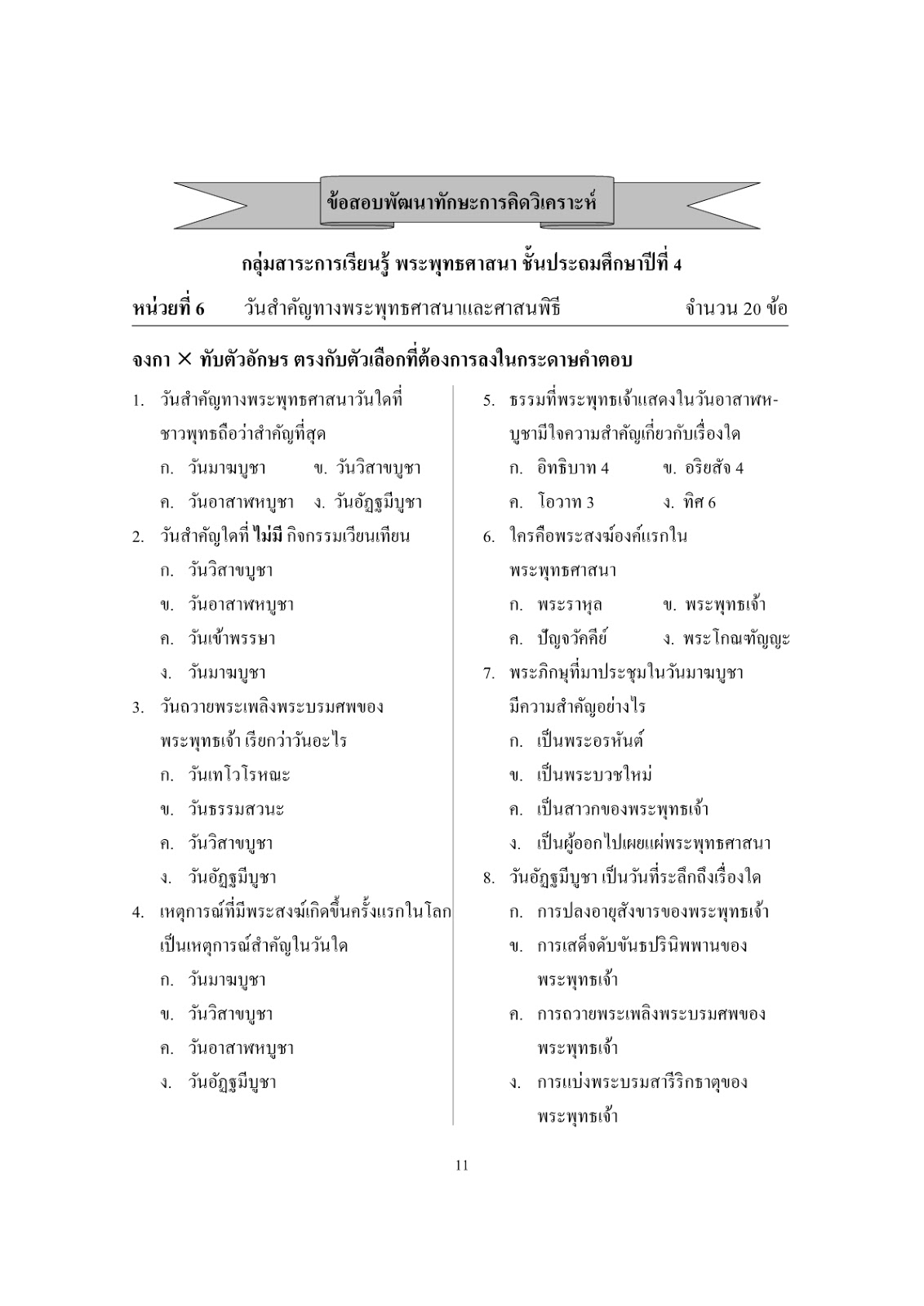 ข้อสอบพัฒนาทักษะการคิดวิเคราะห์

กลุ่มสาระการเรียนรู้ พระพุทธศาสนา ชั้นประถมศึกษาปีที่ 4

หน่วยที่ 6 วันสำคัญทางพระพุทธศาสนาและศาสนพิธี จำนวน 20 ข้อ

จงกา × ทับตัวอักษร ตรงกับตัวเลือกที่ต้องการลงในกระดาษคำตอบ

1. วันสำคัญทางพระพุทธศาสนาวันใดที่ชาวพุทธถือว่าสำคัญที่สุด
ก. วันมาฆบูชา ข. วันวิสาขบูชา
ค. วันอาสาฬหบูชา ง. วันอัฏฐมีบูชา

2. วันสำคัญใดที่ ไม่มี กิจกรรมเวียนเทียน
ก. วันวิสาขบูชา
ข. วันอาสาฬหบูชา
ค. วันเข้าพรรษา
ง. วันมาฆบูชา

3. วันถวายพระเพลิงพระบรมศพของพระพุทธเจ้า เรียกว่าวันอะไร
ก. วันเทโวโรหณะ
ข. วันธรรมสวนะ
ค. วันวิสาขบูชา
ง. วันอัฏฐมีบูชา

4. เหตุการณ์ที่มีพระสงฆ์เกิดขึ้นครั้งแรกในโลกเป็นเหตุการณ์สำคัญในวันใด
ก. วันมาฆบูชา
ข. วันวิสาขบูชา
ค. วันอาสาฬหบูชา
ง. วันอัฏฐมีบูชา

5. ธรรมที่พระพุทธเจ้าแสดงในวันอาสาฬหบูชามีใจความสำคัญเกี่ยวกับเรื่องใด
ก. อิทธิบาท 4 ข. อริยสัจ 4
ค. โอวาท 3 ง. ทิศ 6

6. ใครคือพระสงฆ์องค์แรกในพระพุทธศาสนา
ก. พระราหุล ข. พระพุทธเจ้า
ค. ปัญจวัคคีย์ ง. พระโกณฑัญญะ

7. พระภิกษุที่มาประชุมในวันมาฆบูชามีความสำคัญอย่างไร
ก. เป็นพระอรหันต์
ข. เป็นพระบวชใหม่
ค. เป็นสาวกของพระพุทธเจ้า
ง. เป็นผู้ออกไปเผยแผ่พระพุทธศาสนา

8. วันอัฏฐมีบูชา เป็นวันที่ระลึกถึงเรื่องใด
ก. การปลงอายุสังขารของพระพุทธเจ้า
ข. การเสด็จดับขันธปรินิพพานของพระพุทธเจ้า
ค. การถวายพระเพลิงพระบรมศพของพระพุทธเจ้า
ง. การแบ่งพระบรมสารีริกธาตุของพระพุทธเจ้า

11